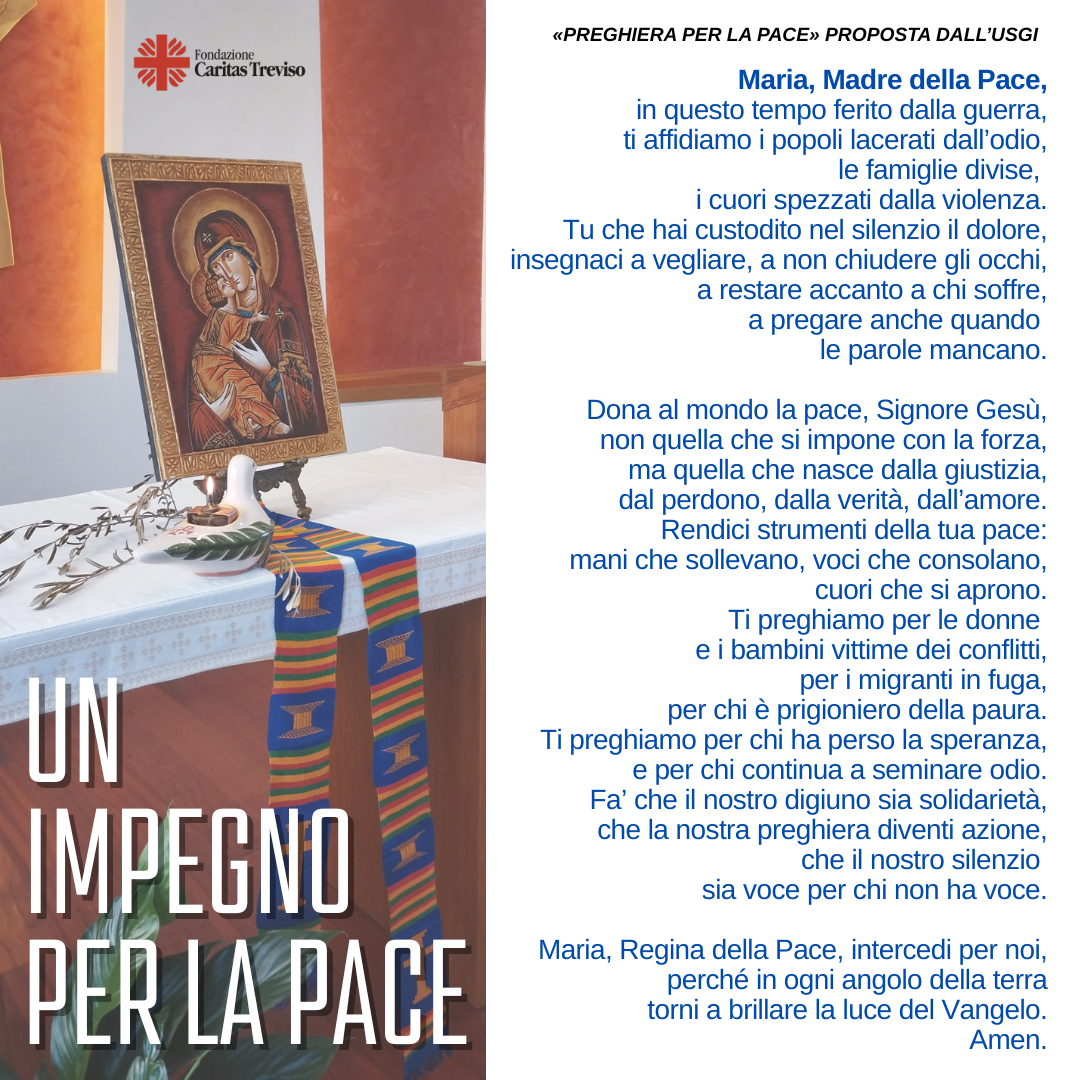 Fondazione
Caritas Treviso

UN
IMPEGNO
PER LA PACE

«PREGHIERA PER LA PACE» PROPOSTA DALL'USGI

Maria, Madre della Pace,
in questo tempo ferito dalla guerra,
ti affidiamo i popoli lacerati dall'odio,
le famiglie divise,
i cuori spezzati dalla violenza.
Tu che hai custodito nel silenzio il dolore,
insegnaci a vegliare, a non chiudere gli occhi,
a restare accanto a chi soffre,
a pregare anche quando
le parole mancano.

Dona al mondo la pace, Signore Gesù,
non quella che si impone con la forza,
ma quella che nasce dalla giustizia,
dal perdono, dalla verità, dall'amore.
Rendici strumenti della tua pace:
mani che sollevano, voci che consolano,
cuori che si aprono.
Ti preghiamo per le donne
e i bambini vittime dei conflitti,
per i migranti in fuga,
per chi è prigioniero della paura.
Ti preghiamo per chi ha perso la speranza,
e per chi continua a seminare odio.
Fa' che il nostro digiuno sia solidarietà,
che la nostra preghiera diventi azione,
che il nostro silenzio
sia voce per chi non ha voce.

Maria, Regina della Pace, intercedi per noi,
perché in ogni angolo della terra
torni a brillare la luce del Vangelo.
Amen.